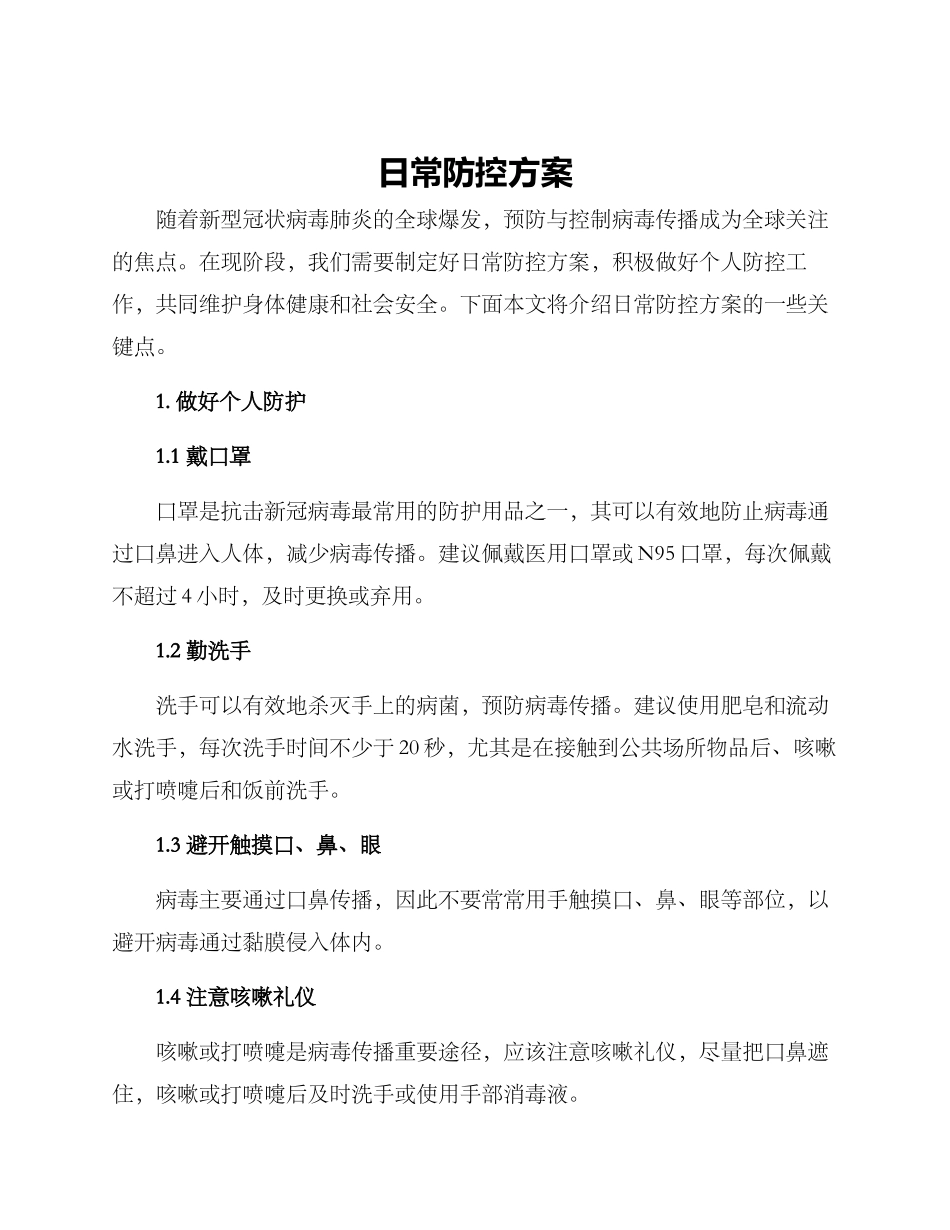 日常防控方案

随着新型冠状病毒肺炎的全球爆发，预防与控制病毒传播成为全球关注的焦点。在现阶段，我们需要制定好日常防控方案，积极做好个人防控工作，共同维护身体健康和社会安全。下面本文将介绍日常防控方案的一些关键点。

1. 做好个人防护

1.1 戴口罩

口罩是抗击新冠病毒最常用的防护用品之一，其可以有效地防止病毒通过口鼻进入人体，减少病毒传播。建议佩戴医用口罩或 N95 口罩，每次佩戴不超过 4 小时，及时更换或弃用。

1.2 勤洗手

洗手可以有效地杀灭手上的病菌，预防病毒传播。建议使用肥皂和流动水洗手，每次洗手时间不少于 20 秒，尤其是在接触到公共场所物品后、咳嗽或打喷嚏后和饭前洗手。

1.3 避开触摸口、鼻、眼

病毒主要通过口鼻传播，因此不要常常用手触摸口、鼻、眼等部位，以避开病毒通过黏膜侵入体内。

1.4 注意咳嗽礼仪

咳嗽或打喷嚏是病毒传播重要途径，应该注意咳嗽礼仪，尽量把口鼻遮住，咳嗽或打喷嚏后及时洗手或使用手部消毒液。